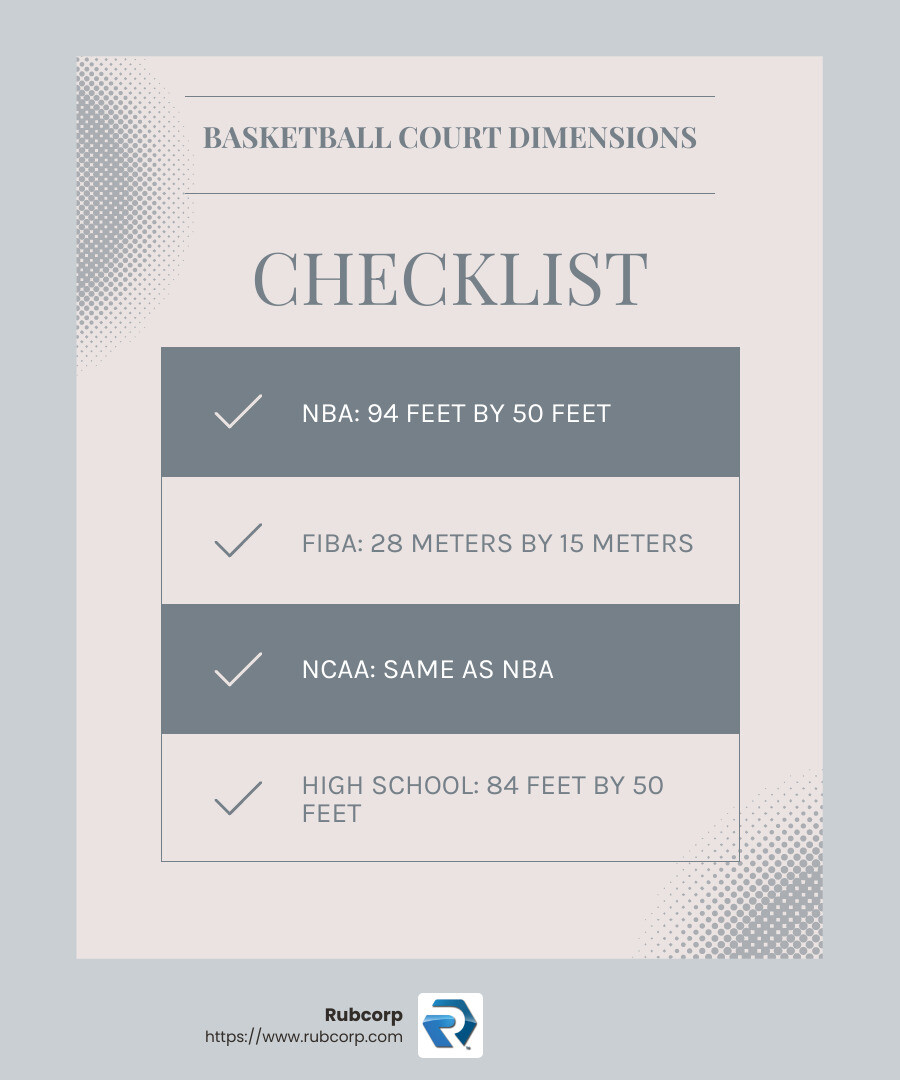 BASKETBALL COURT DIMENSIONS

CHECKLIST

NBA: 94 FEET BY 50 FEET

FIBA: 28 METERS BY 15 METERS

NCAA: SAME AS NBA

HIGH SCHOOL: 84 FEET BY 50 FEET

Rubcorp
https://www.rubcorp.com